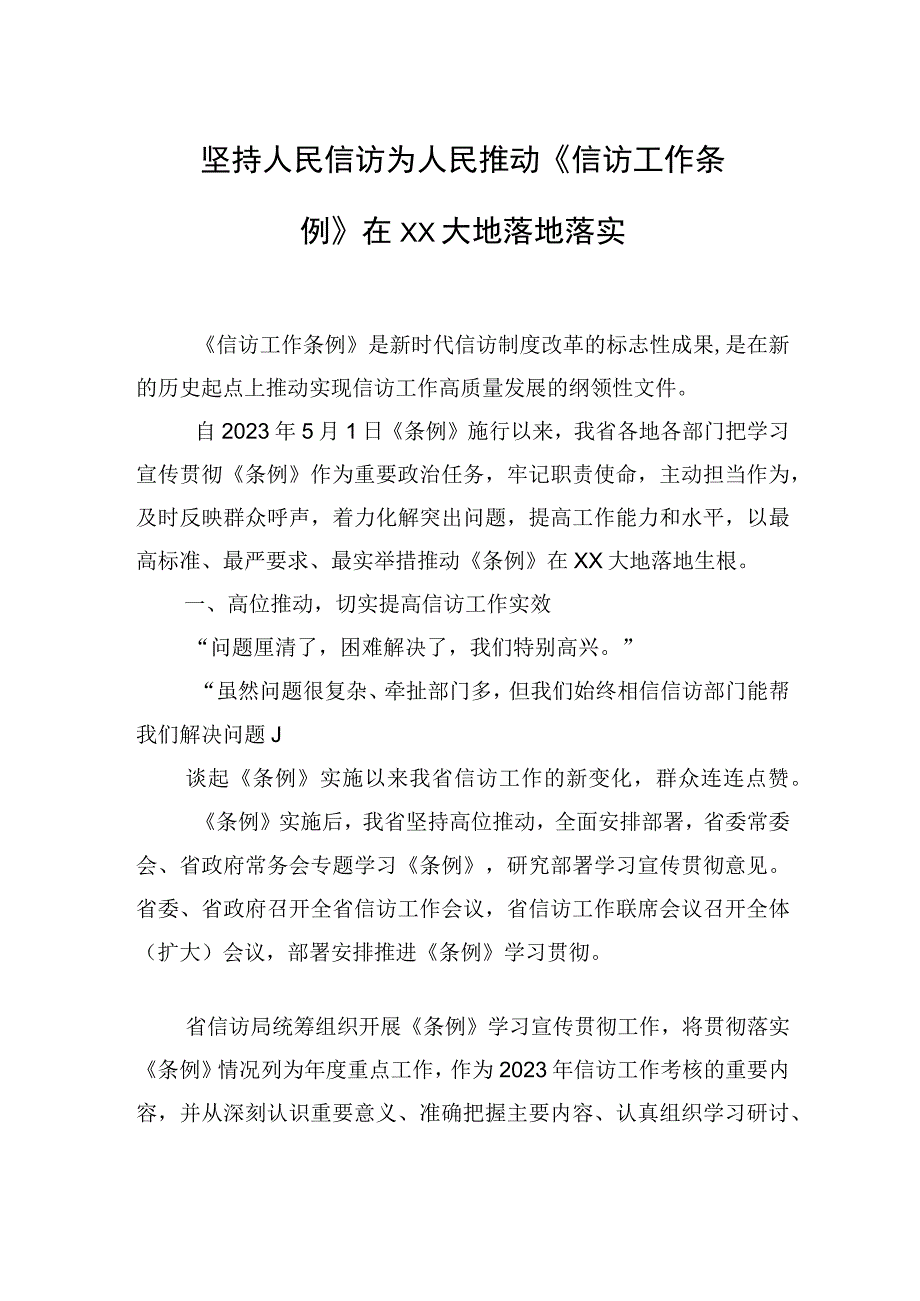 坚持人民信访为人民推动《信访工作条例》在XX大地落地落实

《信访工作条例》是新时代信访制度改革的标志性成果,是在新的历史起点上推动实现信访工作高质量发展的纲领性文件。

自2023年5月1日《条例》施行以来，我省各地各部门把学习宣传贯彻《条例》作为重要政治任务，牢记职责使命，主动担当作为，及时反映群众呼声，着力化解突出问题，提高工作能力和水平，以最高标准、最严要求、最实举措推动《条例》在XX大地落地生根。

一、高位推动，切实提高信访工作实效

“问题厘清了，困难解决了，我们特别高兴。”

“虽然问题很复杂、牵扯部门多，但我们始终相信信访部门能帮我们解决问题J

谈起《条例》实施以来我省信访工作的新变化，群众连连点赞。

《条例》实施后，我省坚持高位推动，全面安排部署，省委常委会、省政府常务会专题学习《条例》，研究部署学习宣传贯彻意见。省委、省政府召开全省信访工作会议，省信访工作联席会议召开全体（扩大）会议，部署安排推进《条例》学习贯彻。

省信访局统筹组织开展《条例》学习宣传贯彻工作，将贯彻落实《条例》情况列为年度重点工作，作为2023年信访工作考核的重要内容，并从深刻认识重要意义、准确把握主要内容、认真组织学习研讨、